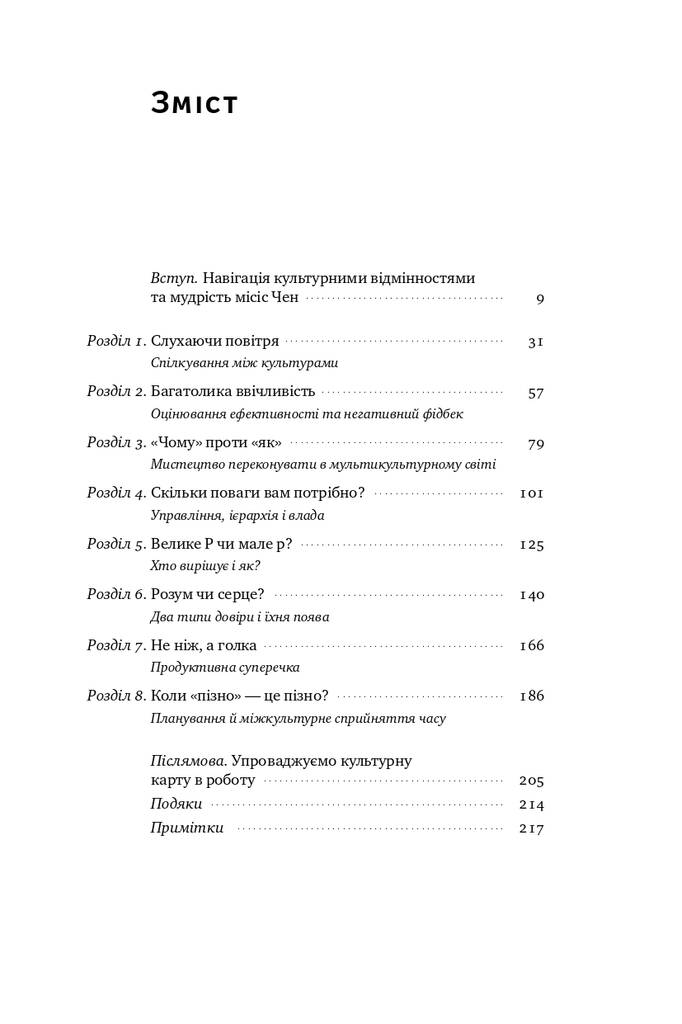 Зміст

Вступ. Навігація культурними відмінностями та мудрість місіс Чен 9

Розділ 1. Слухаючи повітря 31
Спілкування між культурами

Розділ 2. Багатолика ввічливість 57
Оцінювання ефективності та негативний фідбек

Розділ 3. «Чому» проти «як» 79
Мистецтво переконувати в мультикультурному світі

Розділ 4. Скільки поваги вам потрібно? 101
Управління, ієрархія і влада

Розділ 5. Велике Р чи мале р? 125
Хто вирішує і як?

Розділ 6. Розум чи серце? 140
Два типи довіри і їхня поява

Розділ 7. Не ніж, а голка 166
Продуктивна суперечка

Розділ 8. Коли «пізно» — це пізно? 186
Планування й міжкультурне сприйняття часу

Післямова. Упроваджуємо культурну карту в роботу 205
Подяки 214
Примітки 217